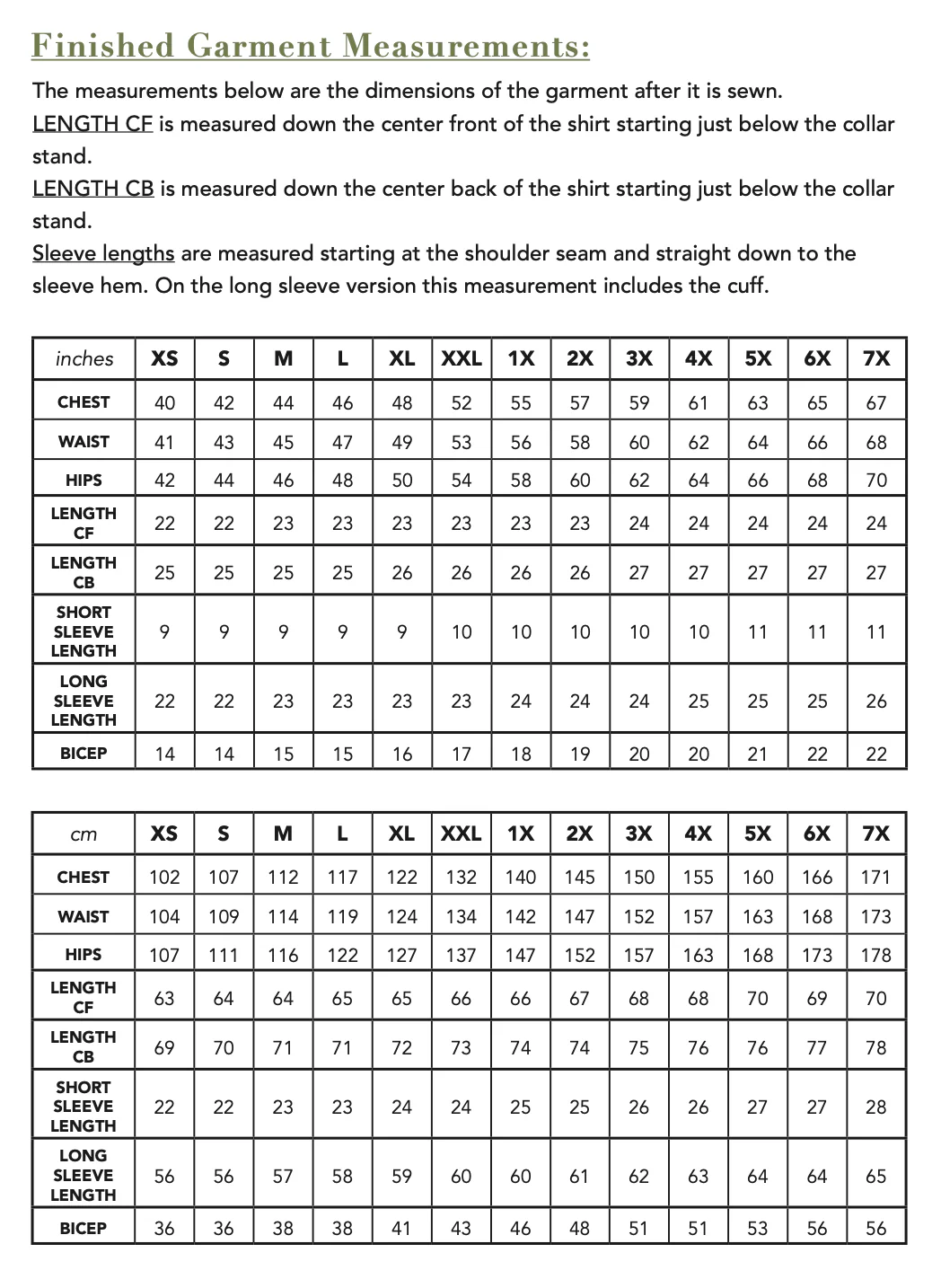 Finished Garment Measurements:

The measurements below are the dimensions of the garment after it is sewn.
LENGTH CF is measured down the center front of the shirt starting just below the collar stand.
LENGTH CB is measured down the center back of the shirt starting just below the collar stand.
Sleeve lengths are measured starting at the shoulder seam and straight down to the sleeve hem. On the long sleeve version this measurement includes the cuff.

| inches | XS | S | M | L | XL | XXL | 1X | 2X | 3X | 4X | 5X | 6X | 7X |
|---|---|---|---|---|---|---|---|---|---|---|---|---|---|
| CHEST | 40 | 42 | 44 | 46 | 48 | 52 | 55 | 57 | 59 | 61 | 63 | 65 | 67 |
| WAIST | 41 | 43 | 45 | 47 | 49 | 53 | 56 | 58 | 60 | 62 | 64 | 66 | 68 |
| HIPS | 42 | 44 | 46 | 48 | 50 | 54 | 58 | 60 | 62 | 64 | 66 | 68 | 70 |
| LENGTH CF | 22 | 22 | 23 | 23 | 23 | 23 | 23 | 23 | 24 | 24 | 24 | 24 | 24 |
| LENGTH CB | 25 | 25 | 25 | 25 | 26 | 26 | 26 | 26 | 27 | 27 | 27 | 27 | 27 |
| SHORT SLEEVE LENGTH | 9 | 9 | 9 | 9 | 9 | 10 | 10 | 10 | 10 | 10 | 11 | 11 | 11 |
| LONG SLEEVE LENGTH | 22 | 22 | 23 | 23 | 23 | 23 | 24 | 24 | 24 | 25 | 25 | 25 | 26 |
| BICEP | 14 | 14 | 15 | 15 | 16 | 17 | 18 | 19 | 20 | 20 | 21 | 22 | 22 |

| cm | XS | S | M | L | XL | XXL | 1X | 2X | 3X | 4X | 5X | 6X | 7X |
|---|---|---|---|---|---|---|---|---|---|---|---|---|---|
| CHEST | 102 | 107 | 112 | 117 | 122 | 132 | 140 | 145 | 150 | 155 | 160 | 166 | 171 |
| WAIST | 104 | 109 | 114 | 119 | 124 | 134 | 142 | 147 | 152 | 157 | 163 | 168 | 173 |
| HIPS | 107 | 111 | 116 | 122 | 127 | 137 | 147 | 152 | 157 | 163 | 168 | 173 | 178 |
| LENGTH CF | 63 | 64 | 64 | 65 | 65 | 66 | 66 | 67 | 68 | 68 | 70 | 69 | 70 |
| LENGTH CB | 69 | 70 | 71 | 71 | 72 | 73 | 74 | 74 | 75 | 76 | 76 | 77 | 78 |
| SHORT SLEEVE LENGTH | 22 | 22 | 23 | 23 | 24 | 24 | 25 | 25 | 26 | 26 | 27 | 27 | 28 |
| LONG SLEEVE LENGTH | 56 | 56 | 57 | 58 | 59 | 60 | 60 | 61 | 62 | 63 | 64 | 64 | 65 |
| BICEP | 36 | 36 | 38 | 38 | 41 | 43 | 46 | 48 | 51 | 51 | 53 | 56 | 56 |